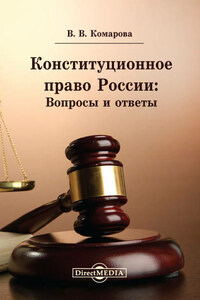 В. В. Комарова

Конституционное право России: Вопросы и ответы

DirectMEDIA